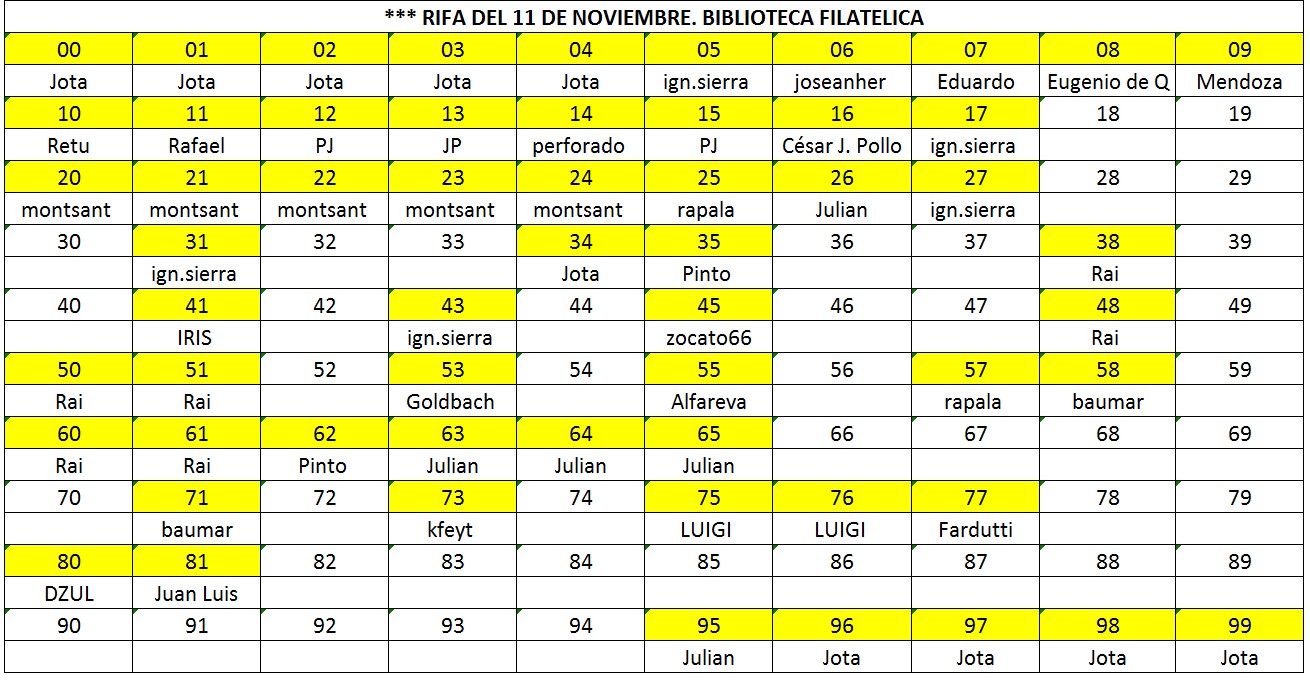 *** RIFA DEL 11 DE NOVIEMBRE. BIBLIOTECA FILATELICA

| 00 | 01 | 02 | 03 | 04 | 05 | 06 | 07 | 08 | 09 |
|---|---|---|---|---|---|---|---|---|---|
| Jota | Jota | Jota | Jota | Jota | ign.sierra | joseanher | Eduardo | Eugenio de Q | Mendoza |
| 10 | 11 | 12 | 13 | 14 | 15 | 16 | 17 | 18 | 19 |
| Retu | Rafael | PJ | JP | perforado | PJ | César J. Pollo | ign.sierra | | |
| 20 | 21 | 22 | 23 | 24 | 25 | 26 | 27 | 28 | 29 |
| montsant | montsant | montsant | montsant | montsant | rapala | Julian | ign.sierra | | |
| 30 | 31 | 32 | 33 | 34 | 35 | 36 | 37 | 38 | 39 |
| | ign.sierra | | | Jota | Pinto | | | Rai | |
| 40 | 41 | 42 | 43 | 44 | 45 | 46 | 47 | 48 | 49 |
| | IRIS | | ign.sierra | | zocato66 | | | Rai | |
| 50 | 51 | 52 | 53 | 54 | 55 | 56 | 57 | 58 | 59 |
| Rai | Rai | | Goldbach | | Alfareva | | rapala | baumar | |
| 60 | 61 | 62 | 63 | 64 | 65 | 66 | 67 | 68 | 69 |
| Rai | Rai | Pinto | Julian | Julian | Julian | | | | |
| 70 | 71 | 72 | 73 | 74 | 75 | 76 | 77 | 78 | 79 |
| | baumar | | kfeyt | | LUIGI | LUIGI | Fardutti | | |
| 80 | 81 | 82 | 83 | 84 | 85 | 86 | 87 | 88 | 89 |
| DZUL | Juan Luis | | | | | | | | |
| 90 | 91 | 92 | 93 | 94 | 95 | 96 | 97 | 98 | 99 |
| | | | | | Julian | Jota | Jota | Jota | Jota |